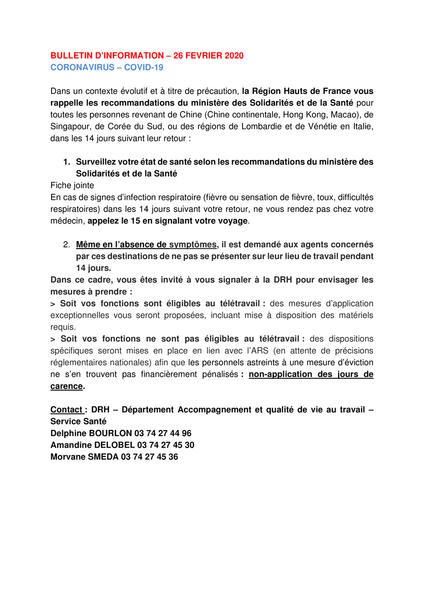 BULLETIN D'INFORMATION – 26 FEVRIER 2020
CORONAVIRUS – COVID-19

Dans un contexte évolutif et à titre de précaution, la Région Hauts de France vous rappelle les recommandations du ministère des Solidarités et de la Santé pour toutes les personnes revenant de Chine (Chine continentale, Hong Kong, Macao), de Singapour, de Corée du Sud, ou des régions de Lombardie et de Vénétie en Italie, dans les 14 jours suivant leur retour :

1. Surveillez votre état de santé selon les recommandations du ministère des Solidarités et de la Santé

Fiche jointe
En cas de signes d'infection respiratoire (fièvre ou sensation de fièvre, toux, difficultés respiratoires) dans les 14 jours suivant votre retour, ne vous rendez pas chez votre médecin, appelez le 15 en signalant votre voyage.

2. Même en l'absence de symptômes, il est demandé aux agents concernés par ces destinations de ne pas se présenter sur leur lieu de travail pendant 14 jours.

Dans ce cadre, vous êtes invité à vous signaler à la DRH pour envisager les mesures à prendre :
> Soit vos fonctions sont éligibles au télétravail : des mesures d'application exceptionnelles vous seront proposées, incluant mise à disposition des matériels requis.
> Soit vos fonctions ne sont pas éligibles au télétravail : des dispositions spécifiques seront mises en place en lien avec l'ARS (en attente de précisions réglementaires nationales) afin que les personnels astreints à une mesure d'éviction ne s'en trouvent pas financièrement pénalisés : non-application des jours de carence.

Contact : DRH – Département Accompagnement et qualité de vie au travail – Service Santé
Delphine BOURLON 03 74 27 44 96
Amandine DELOBEL 03 74 27 45 30
Morvane SMEDA 03 74 27 45 36